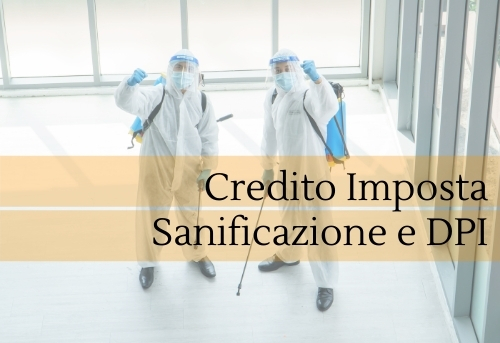 Credito Imposta
Sanificazione e DPI